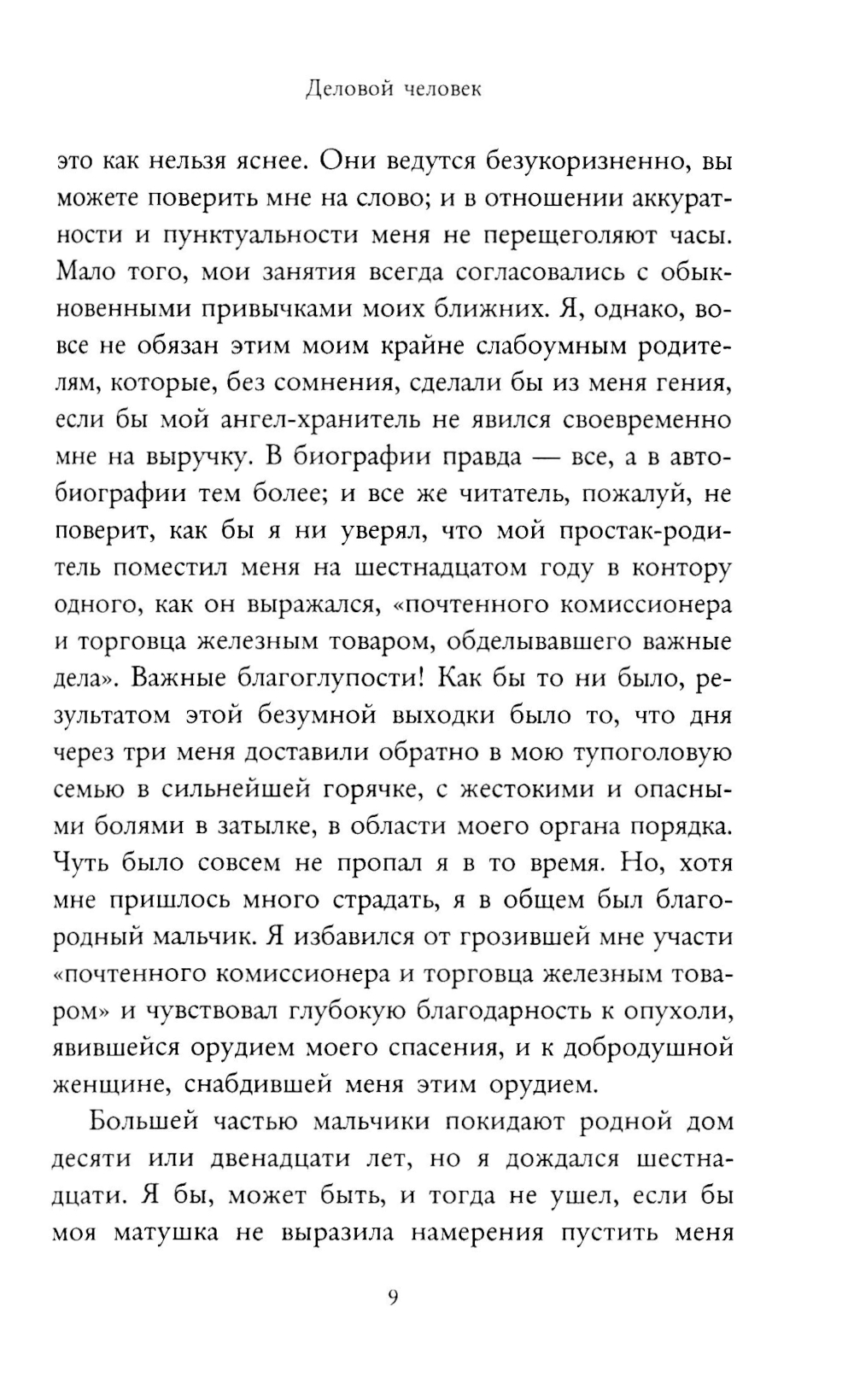 Деловой человек

это как нельзя яснее. Они ведутся безукоризненно, вы можете поверить мне на слово; и в отношении аккуратности и пунктуальности меня не перещеголяют часы. Мало того, мои занятия всегда согласовались с обыкновенными привычками моих ближних. Я, однако, вовсе не обязан этим моим крайне слабоумным родителям, которые, без сомнения, сделали бы из меня гения, если бы мой ангел-хранитель не явился своевременно мне на выручку. В биографии правда — все, а в автобиографии тем более; и все же читатель, пожалуй, не поверит, как бы я ни уверял, что мой простак-родитель поместил меня на шестнадцатом году в контору одного, как он выражался, «почтенного комиссионера и торговца железным товаром, обделывавшего важные дела». Важные благоглупости! Как бы то ни было, результатом этой безумной выходки было то, что дня через три меня доставили обратно в мою тупоголовую семью в сильнейшей горячке, с жестокими и опасными болями в затылке, в области моего органа порядка. Чуть было совсем не пропал я в то время. Но, хотя мне пришлось много страдать, я в общем был благородный мальчик. Я избавился от грозившей мне участи «почтенного комиссионера и торговца железным товаром» и чувствовал глубокую благодарность к опухоли, явившейся орудием моего спасения, и к добродушной женщине, снабдившей меня этим орудием.

Большей частью мальчики покидают родной дом десяти или двенадцати лет, но я дождался шестнадцати. Я бы, может быть, и тогда не ушел, если бы моя матушка не выразила намерения пустить меня

9